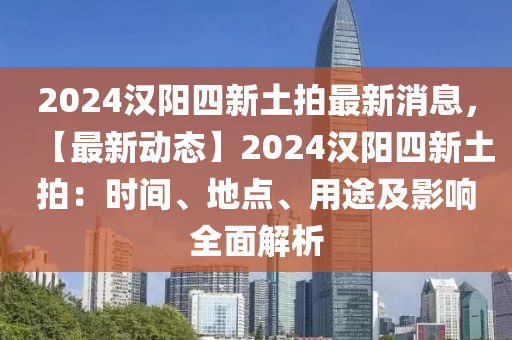 2024汉阳四新土拍最新消息，【最新动态】2024汉阳四新土拍：时间、地点、用途及影响全面解析